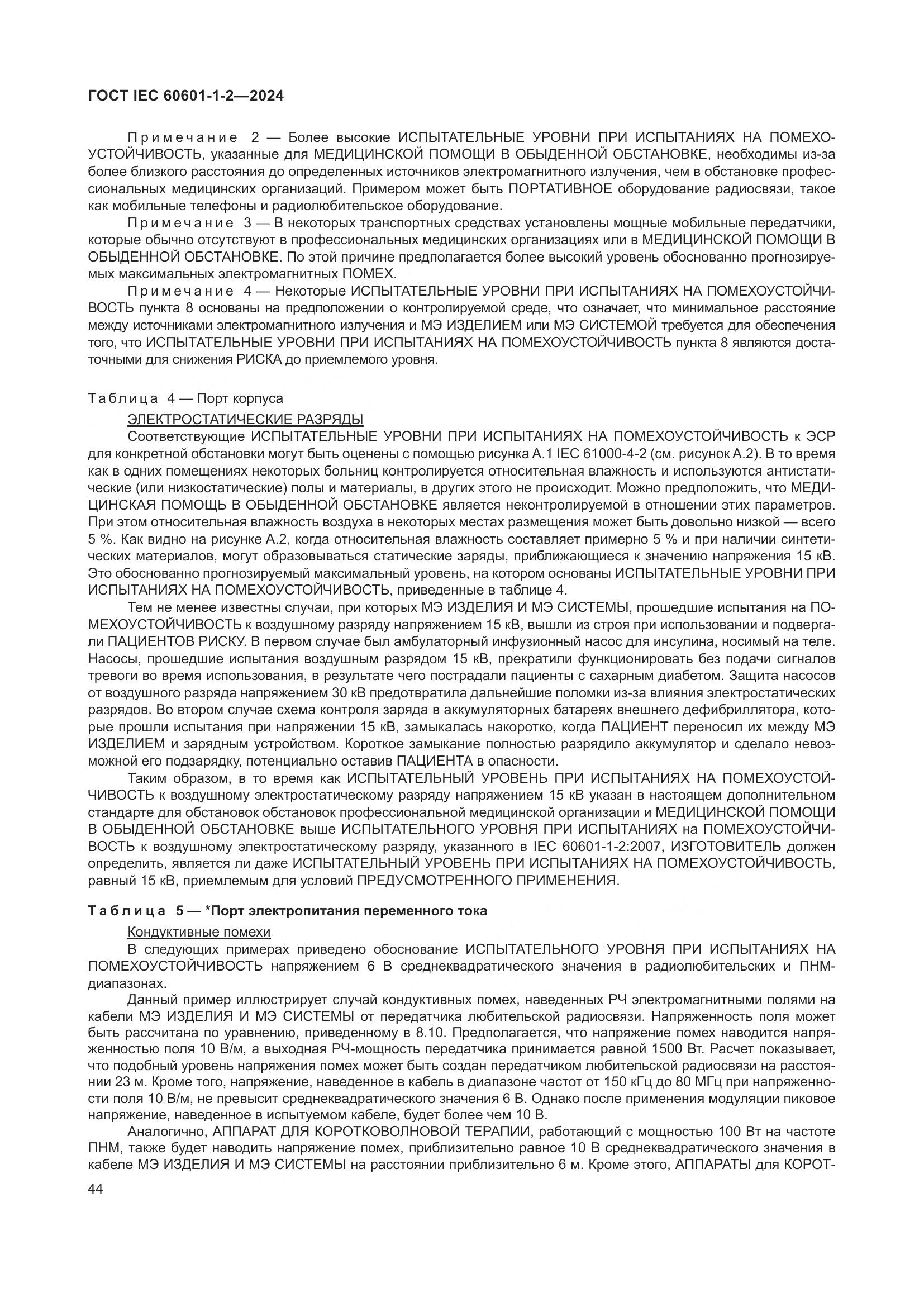 ГОСТ IEC 60601-1-2—2024

Примечание 2 — Более высокие ИСПЫТАТЕЛЬНЫЕ УРОВНИ ПРИ ИСПЫТАНИЯХ НА ПОМЕХОУСТОЙЧИВОСТЬ, указанные для МЕДИЦИНСКОЙ ПОМОЩИ В ОБЫДЕННОЙ ОБСТАНОВКЕ, необходимы из-за более близкого расстояния до определенных источников электромагнитного излучения, чем в обстановке профессиональных медицинских организаций. Примером может быть ПОРТАТИВНОЕ оборудование радиосвязи, такое как мобильные телефоны и радиолюбительское оборудование.

Примечание 3 — В некоторых транспортных средствах установлены мощные мобильные передатчики, которые обычно отсутствуют в профессиональных медицинских организациях или в МЕДИЦИНСКОЙ ПОМОЩИ В ОБЫДЕННОЙ ОБСТАНОВКЕ. По этой причине предполагается более высокий уровень обоснованно прогнозируемых максимальных электромагнитных ПОМЕХ.

Примечание 4 — Некоторые ИСПЫТАТЕЛЬНЫЕ УРОВНИ ПРИ ИСПЫТАНИЯХ НА ПОМЕХОУСТОЙЧИВОСТЬ пункта 8 основаны на предположении о контролируемой среде, что означает, что минимальное расстояние между источниками электромагнитного излучения и МЭ ИЗДЕЛИЕМ или МЭ СИСТЕМОЙ требуется для обеспечения того, что ИСПЫТАТЕЛЬНЫЕ УРОВНИ ПРИ ИСПЫТАНИЯХ НА ПОМЕХОУСТОЙЧИВОСТЬ пункта 8 являются достаточными для снижения РИСКА до приемлемого уровня.

Таблица 4 — Порт корпуса

ЭЛЕКТРОСТАТИЧЕСКИЕ РАЗРЯДЫ

Соответствующие ИСПЫТАТЕЛЬНЫЕ УРОВНИ ПРИ ИСПЫТАНИЯХ НА ПОМЕХОУСТОЙЧИВОСТЬ к ЭСР для конкретной обстановки могут быть оценены с помощью рисунка А.1 IEC 61000-4-2 (см. рисунок А.2). В то время как в одних помещениях некоторых больниц контролируется относительная влажность и используются антистатические (или низкостатические) полы и материалы, в других этого не происходит. Можно предположить, что МЕДИЦИНСКАЯ ПОМОЩЬ В ОБЫДЕННОЙ ОБСТАНОВКЕ является неконтролируемой в отношении этих параметров. При этом относительная влажность воздуха в некоторых местах размещения может быть довольно низкой — всего 5 %. Как видно на рисунке А.2, когда относительная влажность составляет примерно 5 % и при наличии синтетических материалов, могут образовываться статические заряды, приближающиеся к значению напряжения 15 кВ. Это обоснованно прогнозируемый максимальный уровень, на котором основаны ИСПЫТАТЕЛЬНЫЕ УРОВНИ ПРИ ИСПЫТАНИЯХ НА ПОМЕХОУСТОЙЧИВОСТЬ, приведенные в таблице 4.

Тем не менее известны случаи, при которых МЭ ИЗДЕЛИЯ И МЭ СИСТЕМЫ, прошедшие испытания на ПОМЕХОУСТОЙЧИВОСТЬ к воздушному разряду напряжением 15 кВ, вышли из строя при использовании и подвергали ПАЦИЕНТОВ РИСКУ. В первом случае был амбулаторный инфузионный насос для инсулина, носимый на теле. Насосы, прошедшие испытания воздушным разрядом 15 кВ, прекратили функционировать без подачи сигналов тревоги во время использования, в результате чего пострадали пациенты с сахарным диабетом. Защита насосов от воздушного разряда напряжением 30 кВ предотвратила дальнейшие поломки из-за влияния электростатических разрядов. Во втором случае схема контроля заряда в аккумуляторных батареях внешнего дефибриллятора, которые прошли испытания при напряжении 15 кВ, замыкалась накоротко, когда ПАЦИЕНТ переносил их между МЭ ИЗДЕЛИЕМ и зарядным устройством. Короткое замыкание полностью разрядило аккумулятор и сделало невозможной его подзарядку, потенциально оставив ПАЦИЕНТА в опасности.

Таким образом, в то время как ИСПЫТАТЕЛЬНЫЙ УРОВЕНЬ ПРИ ИСПЫТАНИЯХ НА ПОМЕХОУСТОЙЧИВОСТЬ к воздушному электростатическому разряду напряжением 15 кВ указан в настоящем дополнительном стандарте для обстановок обстановок профессиональной медицинской организации и МЕДИЦИНСКОЙ ПОМОЩИ В ОБЫДЕННОЙ ОБСТАНОВКЕ выше ИСПЫТАТЕЛЬНОГО УРОВНЯ ПРИ ИСПЫТАНИЯХ на ПОМЕХОУСТОЙЧИВОСТЬ к воздушному электростатическому разряду, указанного в IEC 60601-1-2:2007, ИЗГОТОВИТЕЛЬ должен определить, является ли даже ИСПЫТАТЕЛЬНЫЙ УРОВЕНЬ ПРИ ИСПЫТАНИЯХ НА ПОМЕХОУСТОЙЧИВОСТЬ, равный 15 кВ, приемлемым для условий ПРЕДУСМОТРЕННОГО ПРИМЕНЕНИЯ.

Таблица 5 — *Порт электропитания переменного тока

Кондуктивные помехи

В следующих примерах приведено обоснование ИСПЫТАТЕЛЬНОГО УРОВНЯ ПРИ ИСПЫТАНИЯХ НА ПОМЕХОУСТОЙЧИВОСТЬ напряжением 6 В среднеквадратического значения в радиолюбительских и ПНМ-диапазонах.

Данный пример иллюстрирует случай кондуктивных помех, наведенных РЧ электромагнитными полями на кабели МЭ ИЗДЕЛИЯ И МЭ СИСТЕМЫ от передатчика любительской радиосвязи. Напряженность поля может быть рассчитана по уравнению, приведенному в 8.10. Предполагается, что напряжение помех наводится напряженностью поля 10 В/м, а выходная РЧ-мощность передатчика принимается равной 1500 Вт. Расчет показывает, что подобный уровень напряжения помех может быть создан передатчиком любительской радиосвязи на расстоянии 23 м. Кроме того, напряжение, наведенное в кабель в диапазоне частот от 150 кГц до 80 МГц при напряженности поля 10 В/м, не превысит среднеквадратического значения 6 В. Однако после применения модуляции пиковое напряжение, наведенное в испытуемом кабеле, будет более чем 10 В.

Аналогично, АППАРАТ ДЛЯ КОРОТКОВОЛНОВОЙ ТЕРАПИИ, работающий с мощностью 100 Вт на частоте ПНМ, также будет наводить напряжение помех, приблизительно равное 10 В среднеквадратического значения в кабеле МЭ ИЗДЕЛИЯ И МЭ СИСТЕМЫ на расстоянии приблизительно 6 м. Кроме этого, АППАРАТЫ для КОРОТ-

44